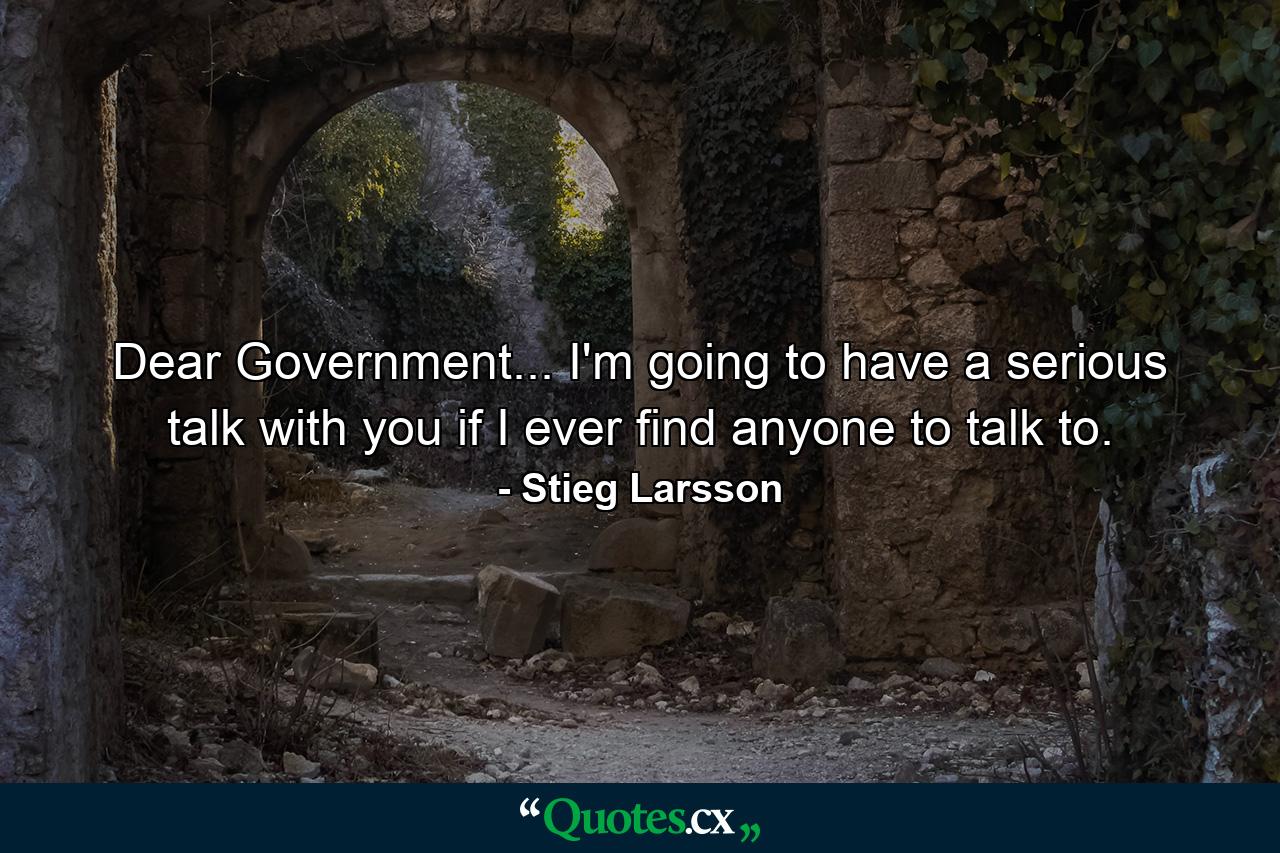 Dear Government... I'm going to have a serious talk with you if I ever find anyone to talk to.
- Stieg Larsson

“Quotes.cx„